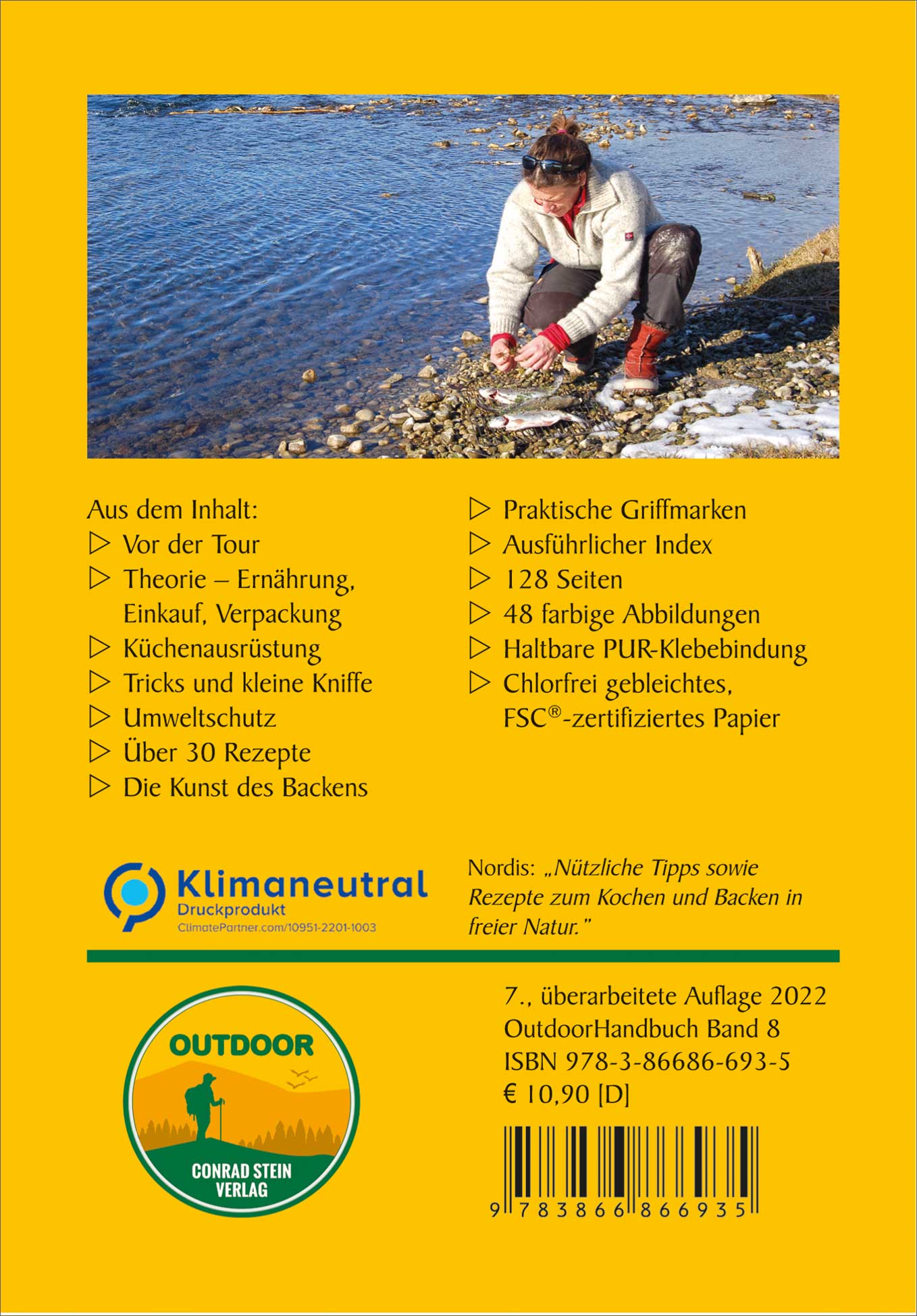 Aus dem Inhalt:
▷ Vor der Tour
▷ Theorie – Ernährung, Einkauf, Verpackung
▷ Küchenausrüstung
▷ Tricks und kleine Kniffe
▷ Umweltschutz
▷ Über 30 Rezepte
▷ Die Kunst des Backens

▷ Praktische Griffmarken
▷ Ausführlicher Index
▷ 128 Seiten
▷ 48 farbige Abbildungen
▷ Haltbare PUR-Klebebindung
▷ Chlorfrei gebleichtes, FSC®-zertifiziertes Papier

Klimaneutral
Druckprodukt
ClimatePartner.com/10951-2201-1003

Nordis: „Nützliche Tipps sowie Rezepte zum Kochen und Backen in freier Natur."

OUTDOOR
CONRAD STEIN VERLAG

7., überarbeitete Auflage 2022
OutdoorHandbuch Band 8
ISBN 978-3-86686-693-5
€ 10,90 [D]

9 783866 866935